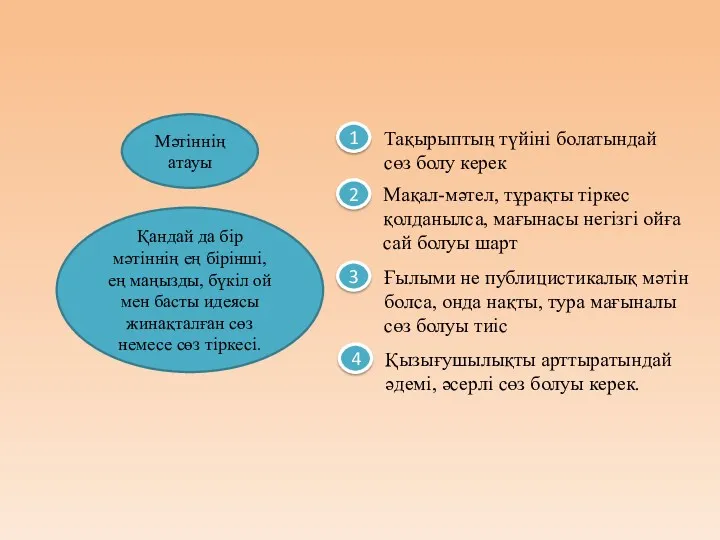 Мәтіннің атауы

Қандай да бір мәтіннің ең бірінші, ең маңызды, бүкіл ой мен басты идеясы жинақталған сөз немесе сөз тіркесі.

1 Тақырыптың түйіні болатындай сөз болу керек

2 Мақал-мәтел, тұрақты тіркес қолданылса, мағынасы негізгі ойға сай болуы шарт

3 Ғылыми не публицистикалық мәтін болса, онда нақты, тура мағыналы сөз болуы тиіс

4 Қызығушылықты арттыратындай әдемі, әсерлі сөз болуы керек.